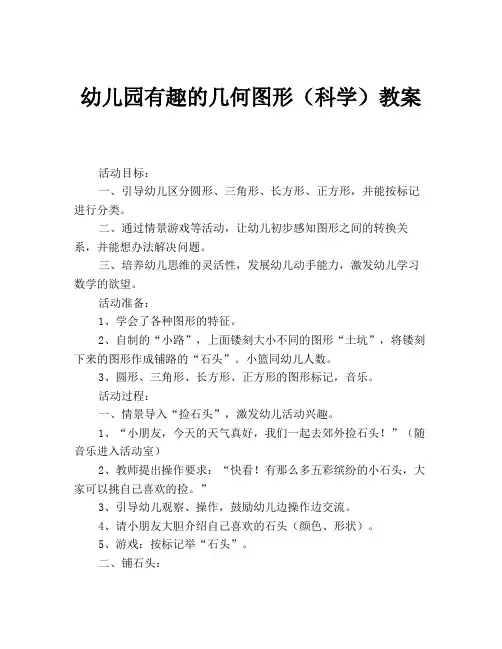 幼儿园有趣的几何图形（科学）教案

活动目标：

一、引导幼儿区分圆形、三角形、长方形、正方形，并能按标记进行分类。

二、通过情景游戏等活动，让幼儿初步感知图形之间的转换关系，并能想办法解决问题。

三、培养幼儿思维的灵活性，发展幼儿动手能力，激发幼儿学习数学的欲望。

活动准备：

1、学会了各种图形的特征。

2、自制的“小路”，上面镂刻大小不同的图形“土坑”，将镂刻下来的图形作成铺路的“石头”。小篮同幼儿人数。

3、圆形、三角形、长方形、正方形的图形标记，音乐。

活动过程：

一、情景导入“捡石头”，激发幼儿活动兴趣。

1、“小朋友，今天的天气真好，我们一起去郊外捡石头！”（随音乐进入活动室）

2、教师提出操作要求：“快看！有那么多五彩缤纷的小石头，大家可以挑自己喜欢的捡。”

3、引导幼儿观察、操作，鼓励幼儿边操作边交流。

4、请小朋友大胆介绍自己喜欢的石头（颜色、形状）。

5、游戏：按标记举“石头”。

二、铺石头：